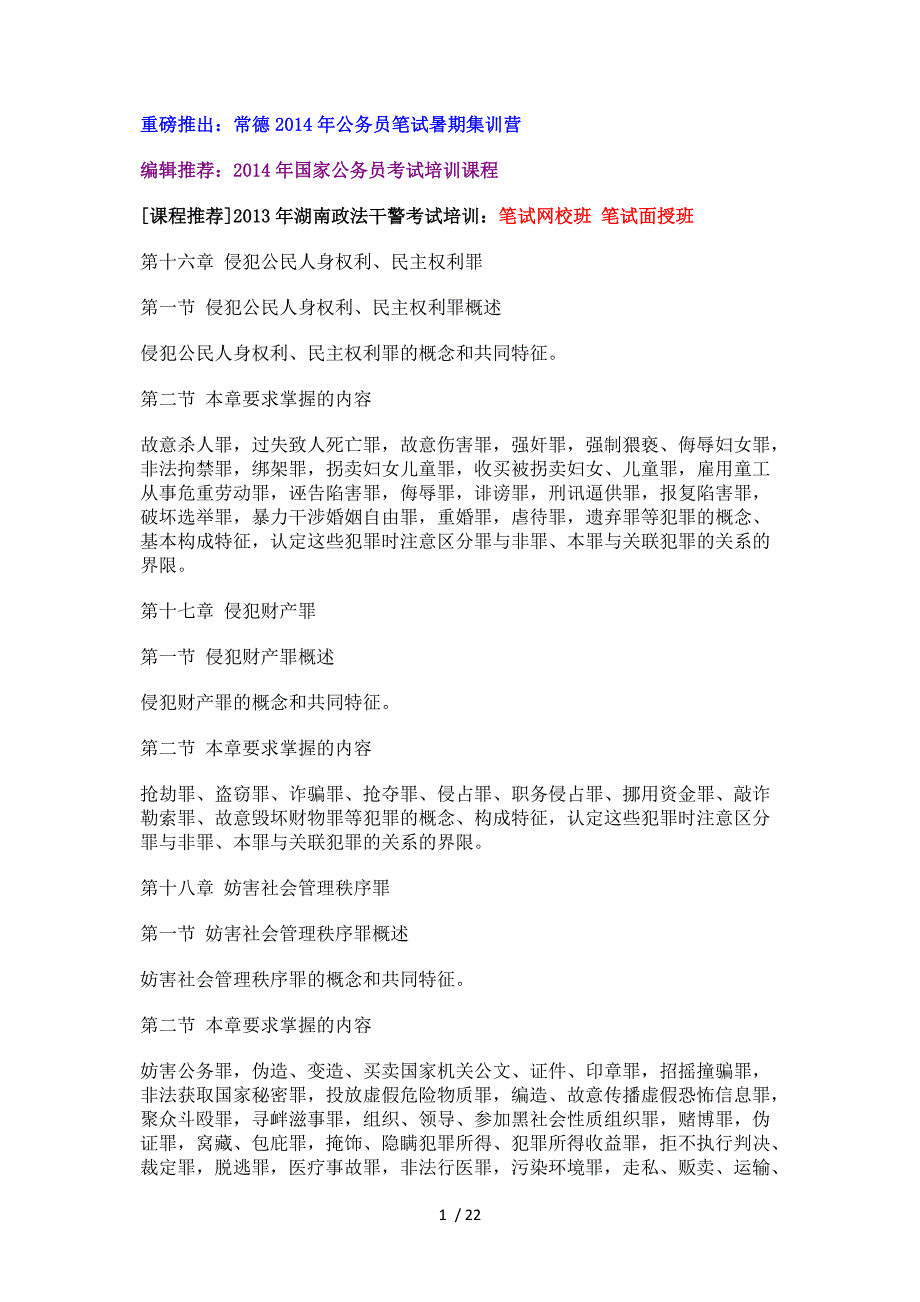 重磅推出：常德 2014 年公务员笔试暑期集训营

编辑推荐：2014 年国家公务员考试培训课程

[课程推荐]2013 年湖南政法干警考试培训：笔试网校班 笔试面授班

第十六章 侵犯公民人身权利、民主权利罪

第一节 侵犯公民人身权利、民主权利罪概述

侵犯公民人身权利、民主权利罪的概念和共同特征。

第二节 本章要求掌握的内容

故意杀人罪，过失致人死亡罪，故意伤害罪，强奸罪，强制猥亵、侮辱妇女罪，非法拘禁罪，绑架罪，拐卖妇女儿童罪，收买被拐卖妇女、儿童罪，雇用童工从事危重劳动罪，诬告陷害罪，侮辱罪，诽谤罪，刑讯逼供罪，报复陷害罪，破坏选举罪，暴力干涉婚姻自由罪，重婚罪，虐待罪，遗弃罪等犯罪的概念、基本构成特征，认定这些犯罪时注意区分罪与非罪、本罪与关联犯罪的关系的界限。

第十七章 侵犯财产罪

第一节 侵犯财产罪概述

侵犯财产罪的概念和共同特征。

第二节 本章要求掌握的内容

抢劫罪、盗窃罪、诈骗罪、抢夺罪、侵占罪、职务侵占罪、挪用资金罪、敲诈勒索罪、故意毁坏财物罪等犯罪的概念、构成特征，认定这些犯罪时注意区分罪与非罪、本罪与关联犯罪的关系的界限。

第十八章 妨害社会管理秩序罪

第一节 妨害社会管理秩序罪概述

妨害社会管理秩序罪的概念和共同特征。

第二节 本章要求掌握的内容

妨害公务罪，伪造、变造、买卖国家机关公文、证件、印章罪，招摇撞骗罪，非法获取国家秘密罪，投放虚假危险物质罪，编造、故意传播虚假恐怖信息罪，聚众斗殴罪，寻衅滋事罪，组织、领导、参加黑社会性质组织罪，赌博罪，伪证罪，窝藏、包庇罪，掩饰、隐瞒犯罪所得、犯罪所得收益罪，拒不执行判决、裁定罪，脱逃罪，医疗事故罪，非法行医罪，污染环境罪，走私、贩卖、运输、

1 / 22